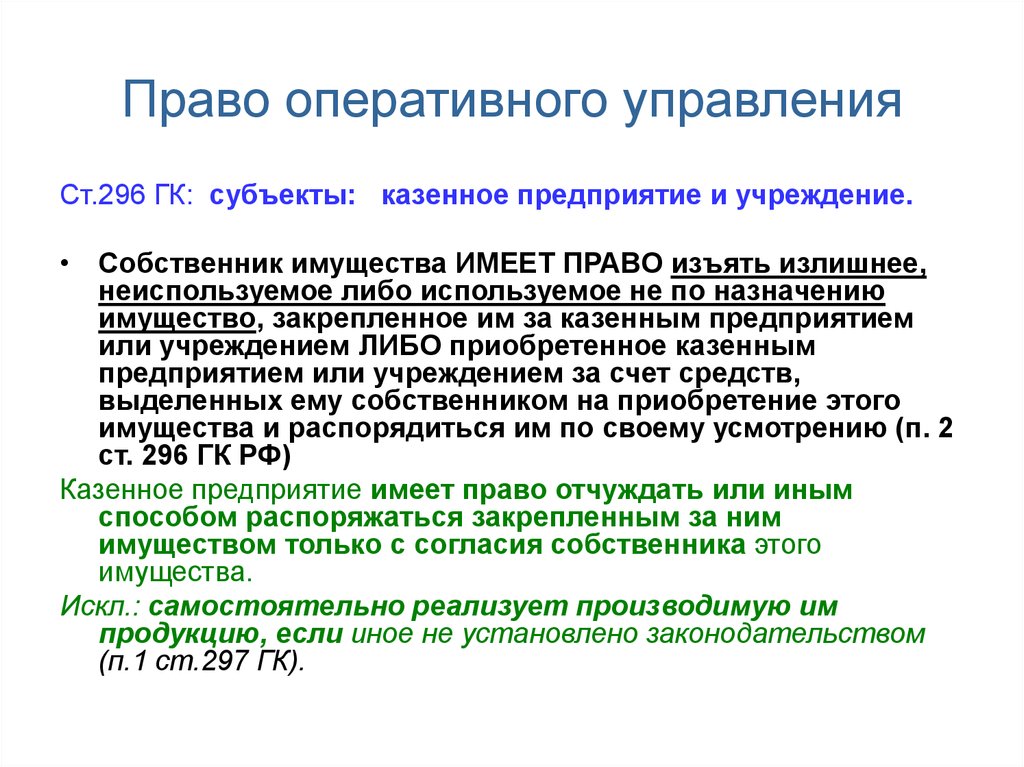 Право оперативного управления

Ст.296 ГК: субъекты: казенное предприятие и учреждение.

• Собственник имущества ИМЕЕТ ПРАВО изъять излишнее, неиспользуемое либо используемое не по назначению имущество, закрепленное им за казенным предприятием или учреждением ЛИБО приобретенное казенным предприятием или учреждением за счет средств, выделенных ему собственником на приобретение этого имущества и распорядиться им по своему усмотрению (п. 2 ст. 296 ГК РФ)

Казенное предприятие имеет право отчуждать или иным способом распоряжаться закрепленным за ним имуществом только с согласия собственника этого имущества.

Искл.: самостоятельно реализует производимую им продукцию, если иное не установлено законодательством (п.1 ст.297 ГК).